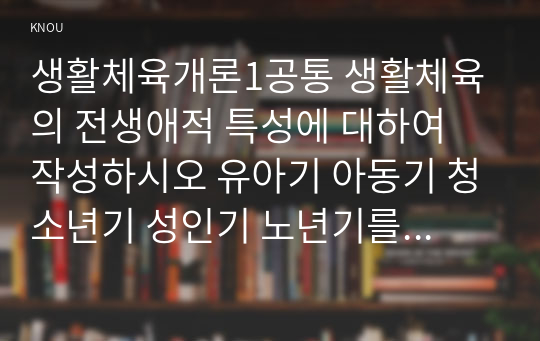 KNOU

생활체육개론1공통 생활체육의 전생애적 특성에 대하여 작성하시오 유아기 아동기 청소년기 성인기 노년기를...